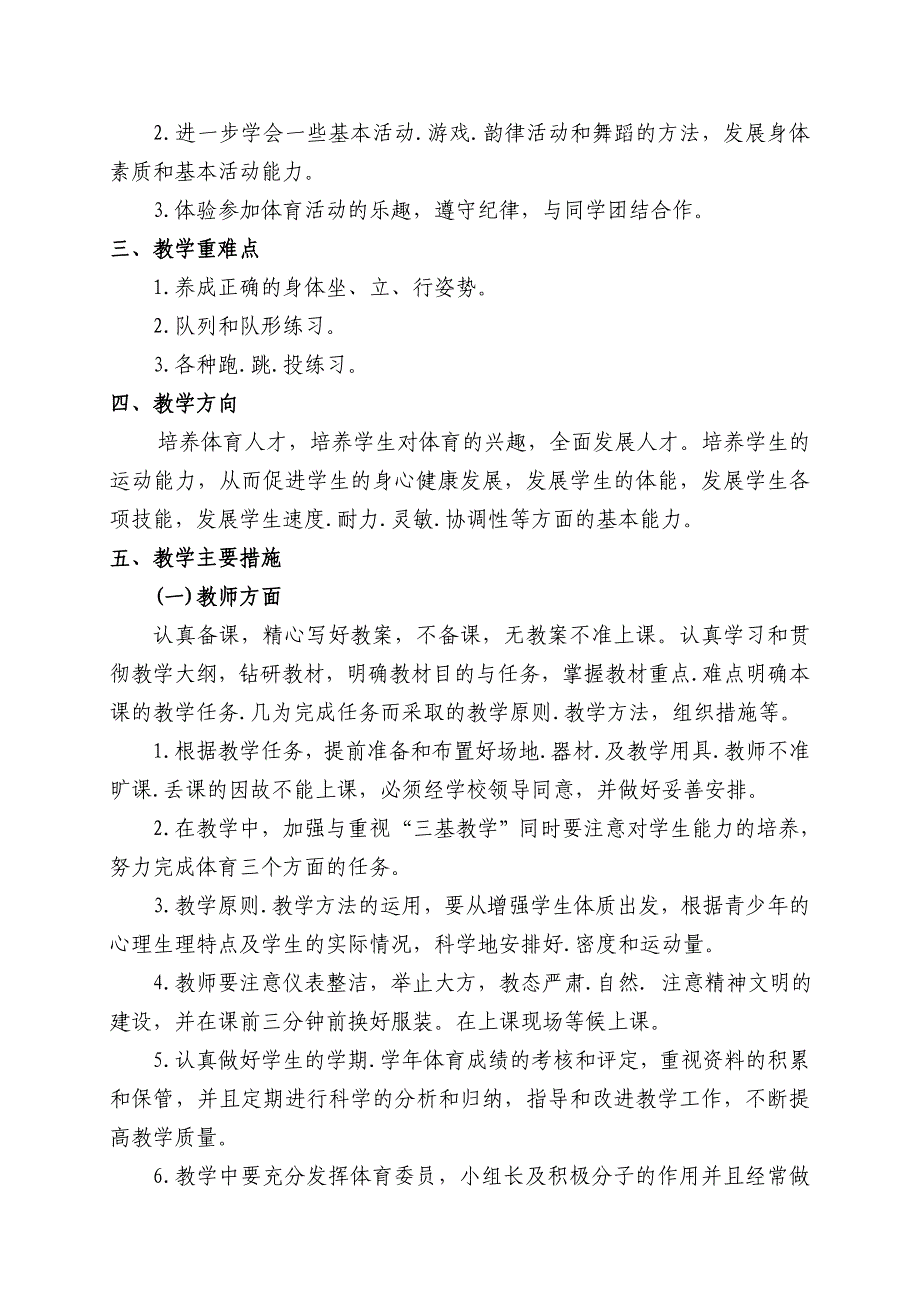 2.进一步学会一些基本活动.游戏.韵律活动和舞蹈的方法，发展身体素质和基本活动能力。

3.体验参加体育活动的乐趣，遵守纪律，与同学团结合作。

三、教学重难点

1.养成正确的身体坐、立、行姿势。

2.队列和队形练习。

3.各种跑.跳.投练习。

四、教学方向

培养体育人才，培养学生对体育的兴趣，全面发展人才。培养学生的运动能力，从而促进学生的身心健康发展，发展学生的体能，发展学生各项技能，发展学生速度.耐力.灵敏.协调性等方面的基本能力。

五、教学主要措施

(一)教师方面

认真备课，精心写好教案，不备课，无教案不准上课。认真学习和贯彻教学大纲，钻研教材，明确教材目的与任务，掌握教材重点.难点明确本课的教学任务.几为完成任务而采取的教学原则.教学方法，组织措施等。

1.根据教学任务，提前准备和布置好场地.器材.及教学用具.教师不准旷课.丢课的因故不能上课，必须经学校领导同意，并做好妥善安排。

2.在教学中，加强与重视“三基教学”同时要注意对学生能力的培养，努力完成体育三个方面的任务。

3.教学原则.教学方法的运用，要从增强学生体质出发，根据青少年的心理生理特点及学生的实际情况，科学地安排好.密度和运动量。

4.教师要注意仪表整洁，举止大方，教态严肃.自然. 注意精神文明的建设，并在课前三分钟前换好服装。在上课现场等候上课。

5.认真做好学生的学期.学年体育成绩的考核和评定，重视资料的积累和保管，并且定期进行科学的分析和归纳，指导和改进教学工作，不断提高教学质量。

6.教学中要充分发挥体育委员，小组长及积极分子的作用并且经常做